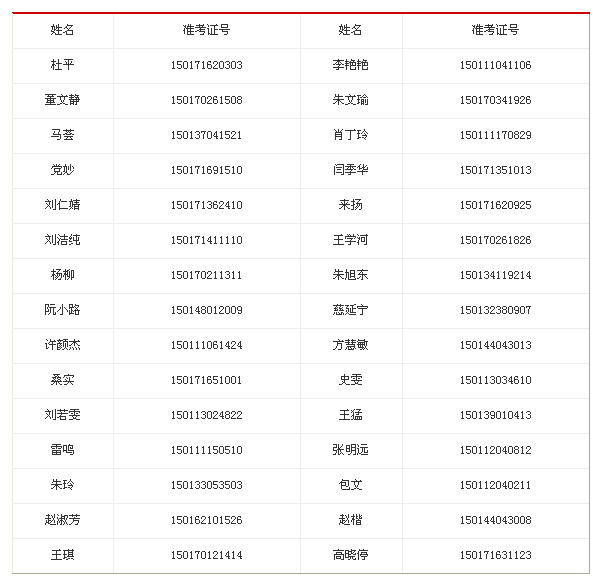 | 姓名 | 准考证号 | 姓名 | 准考证号 |
|---|---|---|---|
| 杜平 | 150171620303 | 李艳艳 | 150111041106 |
| 董文静 | 150170261508 | 朱文瑜 | 150170341926 |
| 马荟 | 150137041521 | 肖丁玲 | 150111170829 |
| 党妙 | 150171691510 | 闫季华 | 150171351013 |
| 刘仁婧 | 150171362410 | 来扬 | 150171620925 |
| 刘洁纯 | 150171411110 | 王学河 | 150170261826 |
| 杨柳 | 150170211311 | 朱旭东 | 150134119214 |
| 阮小路 | 150148012009 | 慈延宁 | 150132380907 |
| 许颜杰 | 150111061424 | 方慧敏 | 150144043013 |
| 桑实 | 150171651001 | 史雯 | 150113034610 |
| 刘若雯 | 150113024822 | 王猛 | 150139010413 |
| 雷鸣 | 150111150510 | 张明远 | 150112040812 |
| 朱玲 | 150133053503 | 包文 | 150112040211 |
| 赵淑芳 | 150162101526 | 赵楷 | 150144043008 |
| 王琪 | 150170121414 | 高晓停 | 150171631123 |